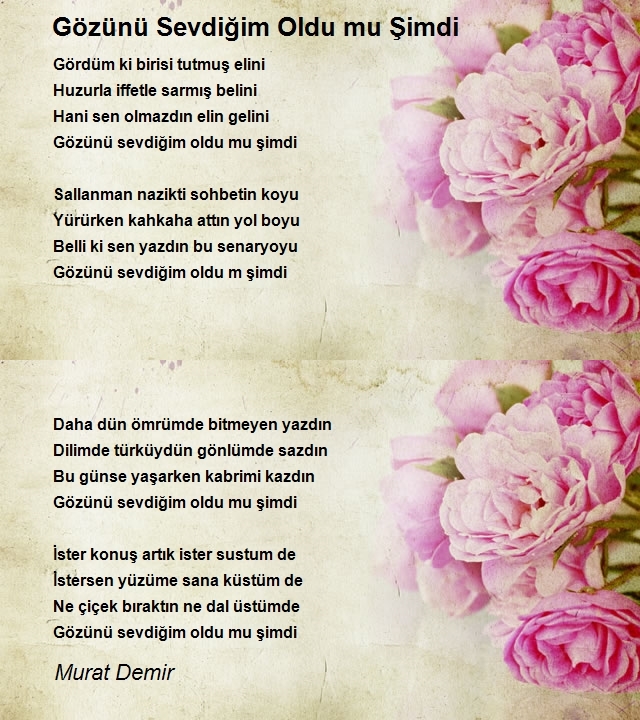 Gözünü Sevdiğim Oldu mu Şimdi

Gördüm ki birisi tutmuş elini
Huzurla iffetle sarmış belini
Hani sen olmazdın elin gelini
Gözünü sevdiğim oldu mu şimdi

Sallanman nazikti sohbetin koyu
Yürürken kahkaha attın yol boyu
Belli ki sen yazdın bu senaryoyu
Gözünü sevdiğim oldu m şimdi

Daha dün ömrümde bitmeyen yazdın
Dilimde türküydün gönlümde sazdın
Bu günse yaşarken kabrimi kazdın
Gözünü sevdiğim oldu mu şimdi

İster konuş artık ister sustum de
İstersen yüzüme sana küstüm de
Ne çiçek bıraktın ne dal üstümde
Gözünü sevdiğim oldu mu şimdi

Murat Demir